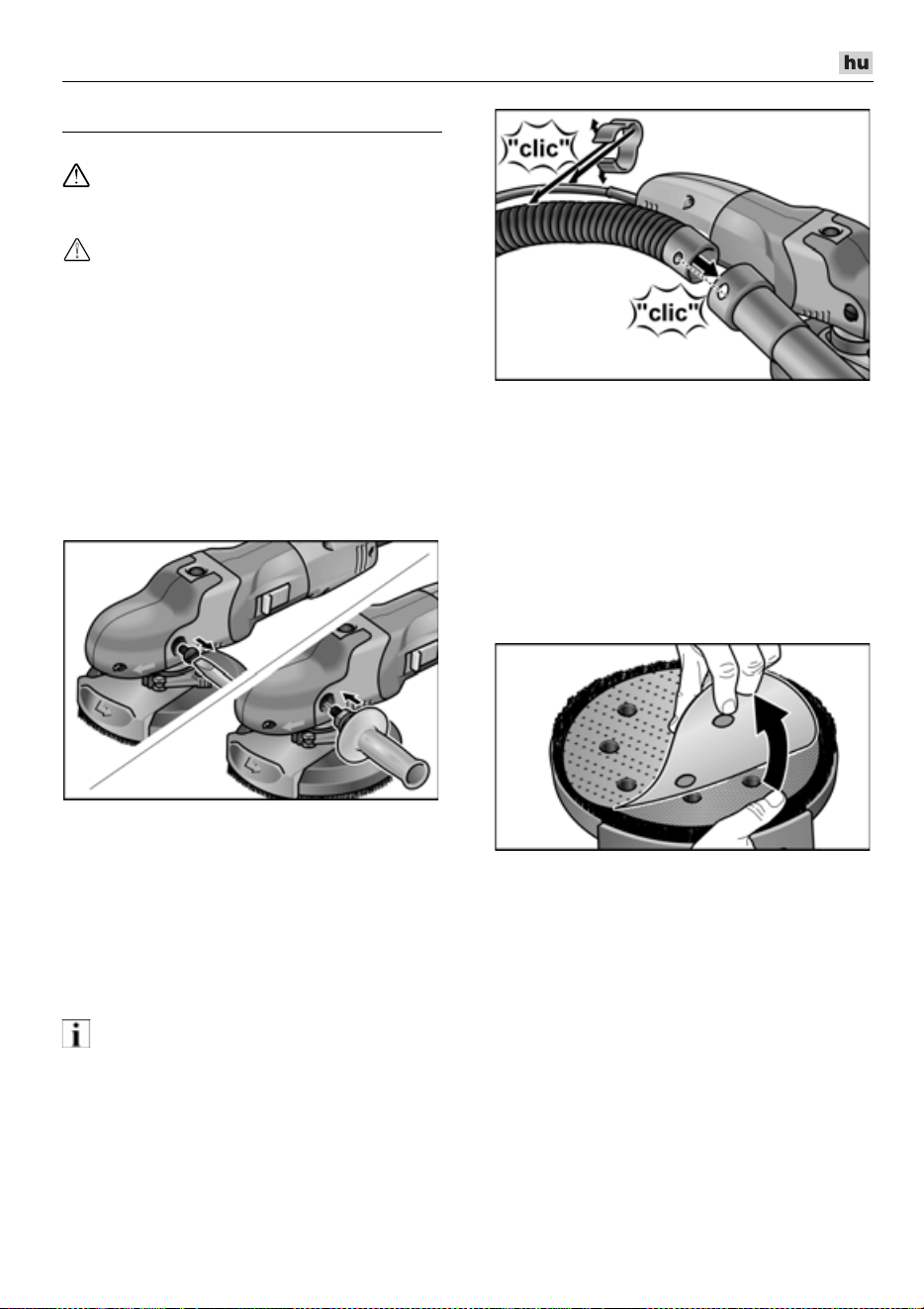 hu

"clic"

"clic"